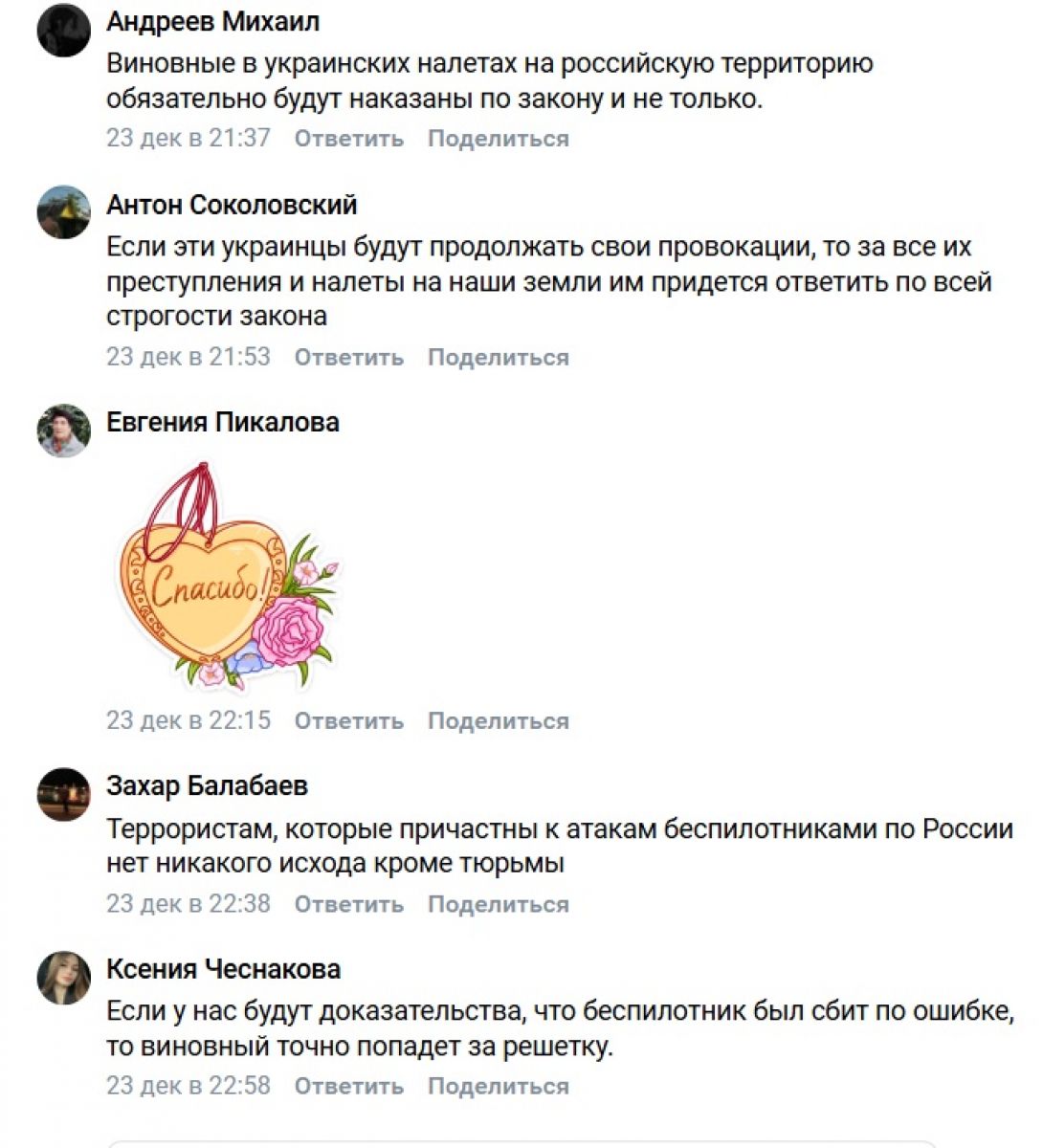 Андреев Михаил
Виновные в украинских налетах на российскую территорию обязательно будут наказаны по закону и не только.
23 дек в 21:37 Ответить Поделиться

Антон Соколовский
Если эти украинцы будут продолжать свои провокации, то за все их преступления и налеты на наши земли им придется ответить по всей строгости закона
23 дек в 21:53 Ответить Поделиться

Евгения Пикалова
Спасибо!
23 дек в 22:15 Ответить Поделиться

Захар Балабаев
Террористам, которые причастны к атакам беспилотниками по России нет никакого исхода кроме тюрьмы
23 дек в 22:38 Ответить Поделиться

Ксения Чеснакова
Если у нас будут доказательства, что беспилотник был сбит по ошибке, то виновный точно попадет за решетку.
23 дек в 22:58 Ответить Поделиться